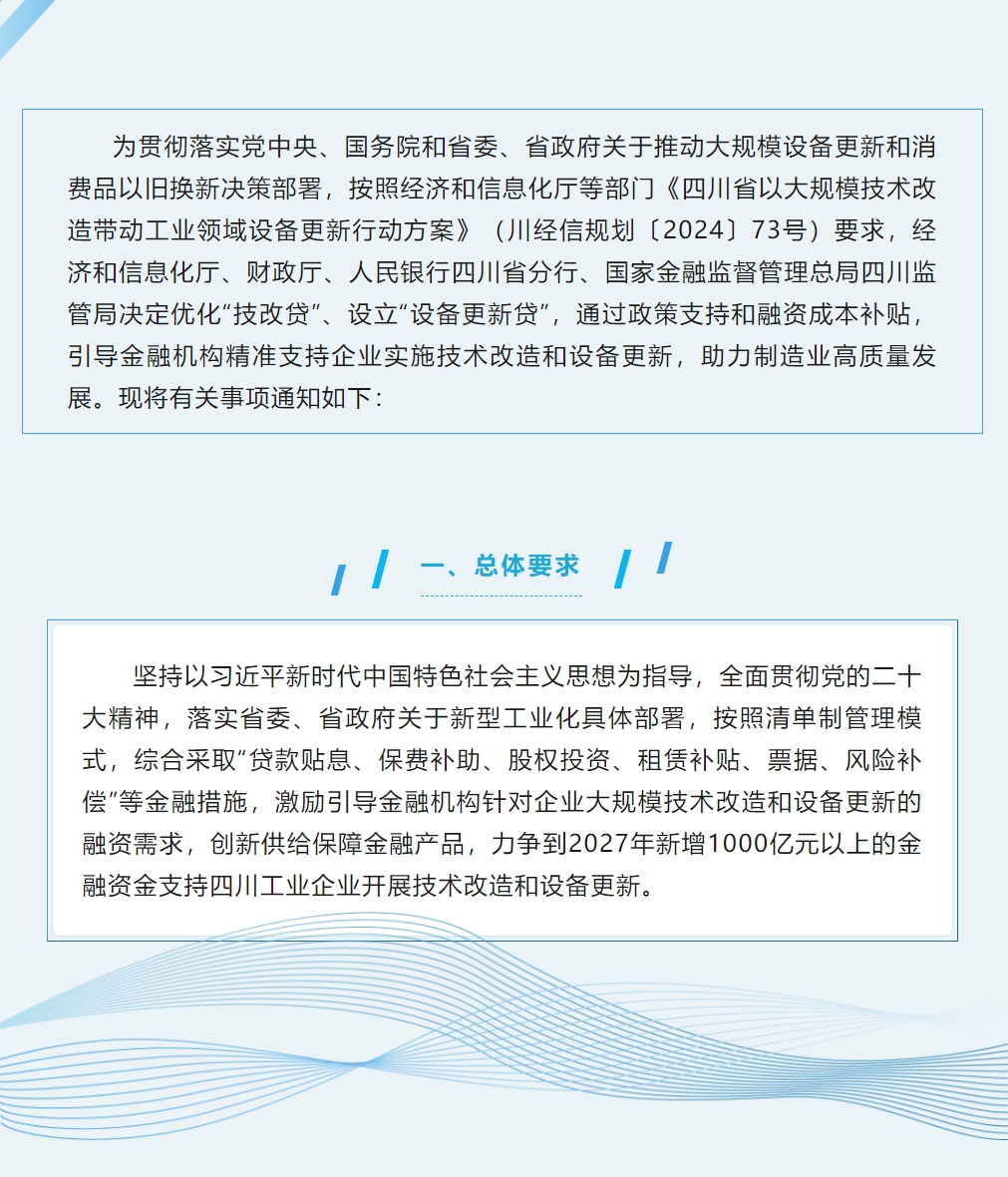 为贯彻落实党中央、国务院和省委、省政府关于推动大规模设备更新和消费品以旧换新决策部署，按照经济和信息化厅等部门《四川省以大规模技术改造带动工业领域设备更新行动方案》（川经信规划〔2024〕73号）要求，经济和信息化厅、财政厅、人民银行四川省分行、国家金融监督管理总局四川监管局决定优化“技改贷”、设立“设备更新贷”，通过政策支持和融资成本补贴，引导金融机构精准支持企业实施技术改造和设备更新，助力制造业高质量发展。现将有关事项通知如下：

一、总体要求

坚持以习近平新时代中国特色社会主义思想为指导，全面贯彻党的二十大精神，落实省委、省政府关于新型工业化具体部署，按照清单制管理模式，综合采取“贷款贴息、保费补助、股权投资、租赁补贴、票据、风险补偿”等金融措施，激励引导金融机构针对企业大规模技术改造和设备更新的融资需求，创新供给保障金融产品，力争到2027年新增1000亿元以上的金融资金支持四川工业企业开展技术改造和设备更新。